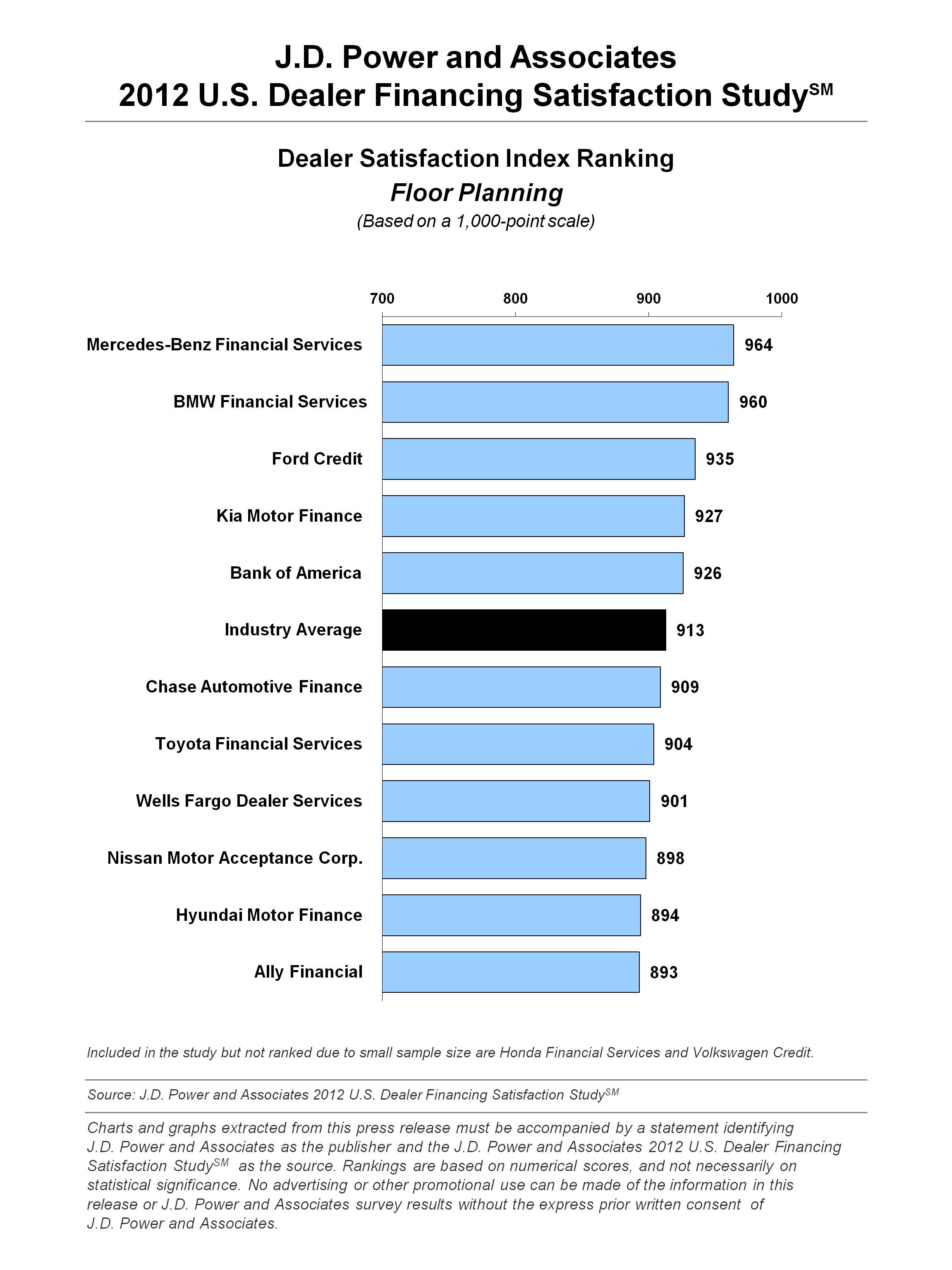 J.D. Power and Associates
2012 U.S. Dealer Financing Satisfaction Study$^{SM}$

Dealer Satisfaction Index Ranking
Floor Planning
(Based on a 1,000-point scale)

700 800 900 1000

Mercedes-Benz Financial Services 964
BMW Financial Services 960
Ford Credit 935
Kia Motor Finance 927
Bank of America 926
Industry Average 913
Chase Automotive Finance 909
Toyota Financial Services 904
Wells Fargo Dealer Services 901
Nissan Motor Acceptance Corp. 898
Hyundai Motor Finance 894
Ally Financial 893

Included in the study but not ranked due to small sample size are Honda Financial Services and Volkswagen Credit.

Source: J.D. Power and Associates 2012 U.S. Dealer Financing Satisfaction Study$^{SM}$

Charts and graphs extracted from this press release must be accompanied by a statement identifying J.D. Power and Associates as the publisher and the J.D. Power and Associates 2012 U.S. Dealer Financing Satisfaction Study$^{SM}$ as the source. Rankings are based on numerical scores, and not necessarily on statistical significance. No advertising or other promotional use can be made of the information in this release or J.D. Power and Associates survey results without the express prior written consent of J.D. Power and Associates.